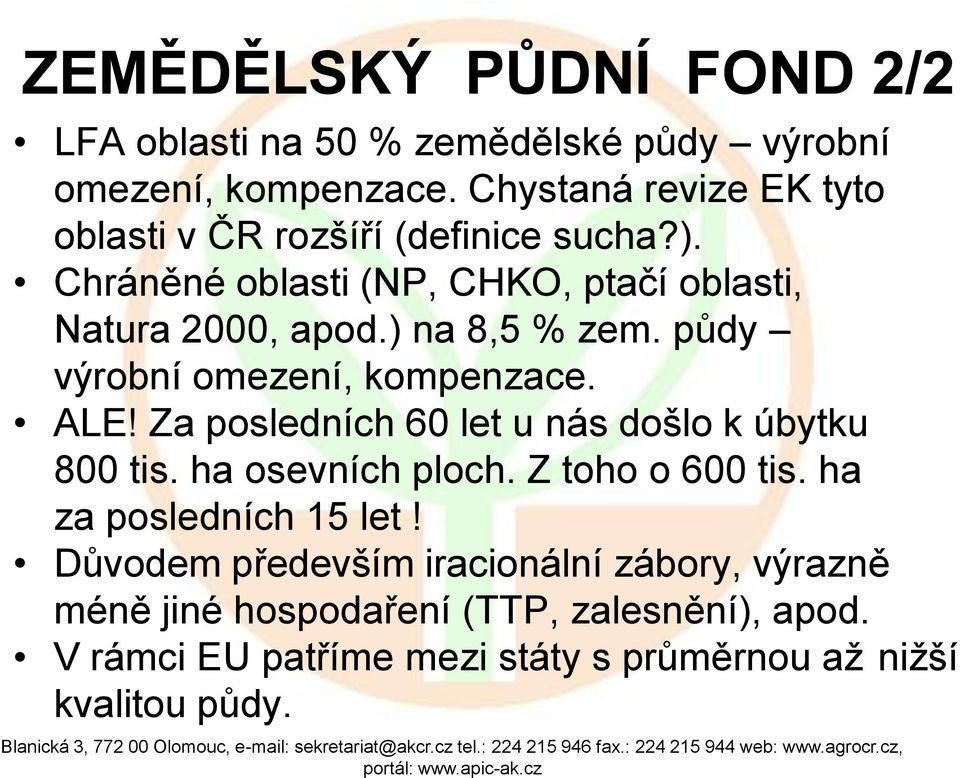 ZEMĚDĚLSKÝ PŮDNÍ FOND 2/2

• LFA oblasti na 50 % zemědělské půdy – výrobní omezení, kompenzace. Chystaná revize EK tyto oblasti v ČR rozšíří (definice sucha?).
• Chráněné oblasti (NP, CHKO, ptačí oblasti, Natura 2000, apod.) na 8,5 % zem. půdy – výrobní omezení, kompenzace.
• ALE! Za posledních 60 let u nás došlo k úbytku 800 tis. ha osevních ploch. Z toho o 600 tis. ha za posledních 15 let !
• Důvodem především iracionální zábory, výrazně méně jiné hospodaření (TTP, zalesnění), apod.
• V rámci EU patříme mezi státy s průměrnou až nižší kvalitou půdy.

Blanická 3, 772 00 Olomouc, e-mail: sekretariat@akcr.cz tel.: 224 215 946 fax.: 224 215 944 web: www.agrocr.cz, portál: www.apic-ak.cz